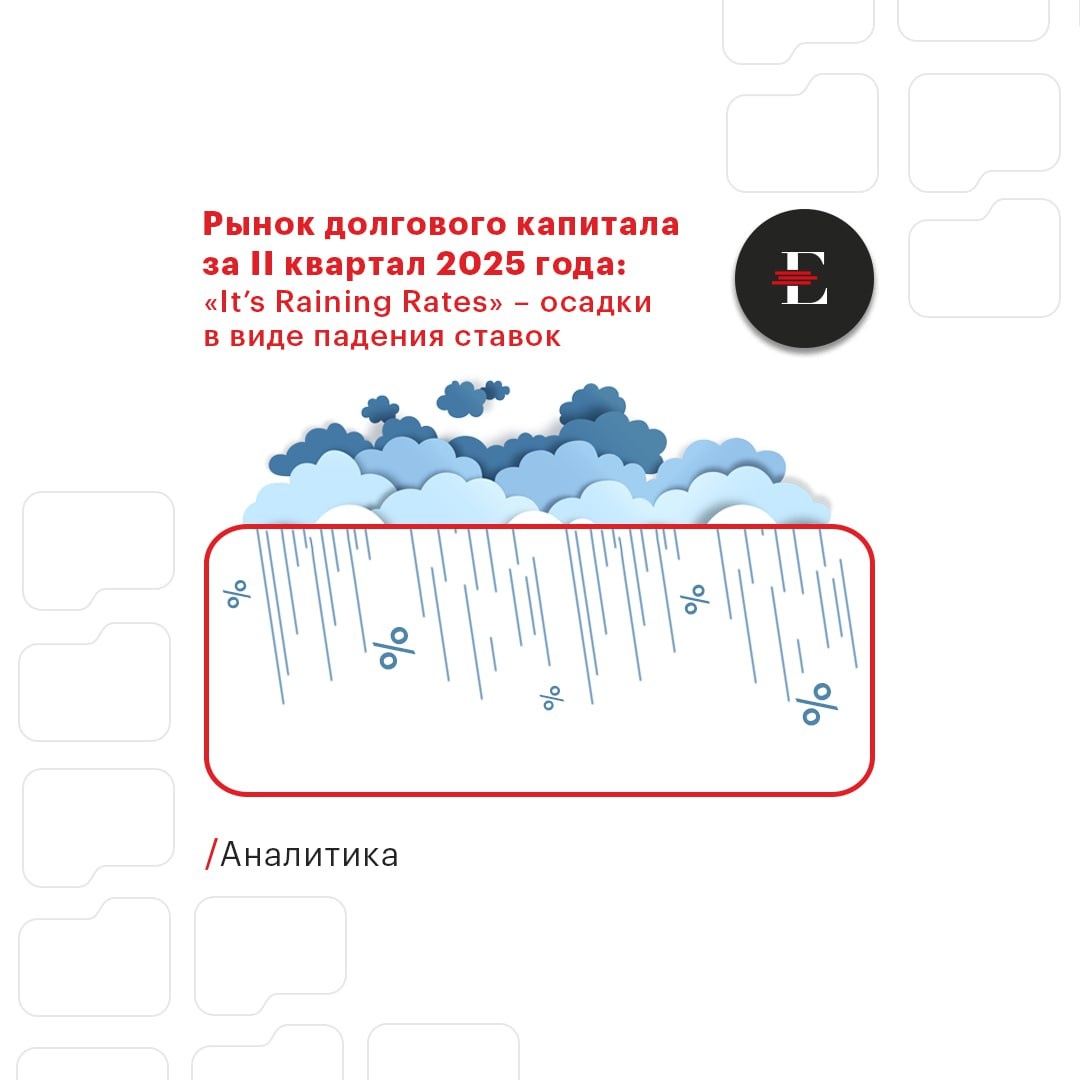 Рынок долгового капитала за II квартал 2025 года: «It's Raining Rates» – осадки в виде падения ставок

E

%
%
%
%
%

/Аналитика